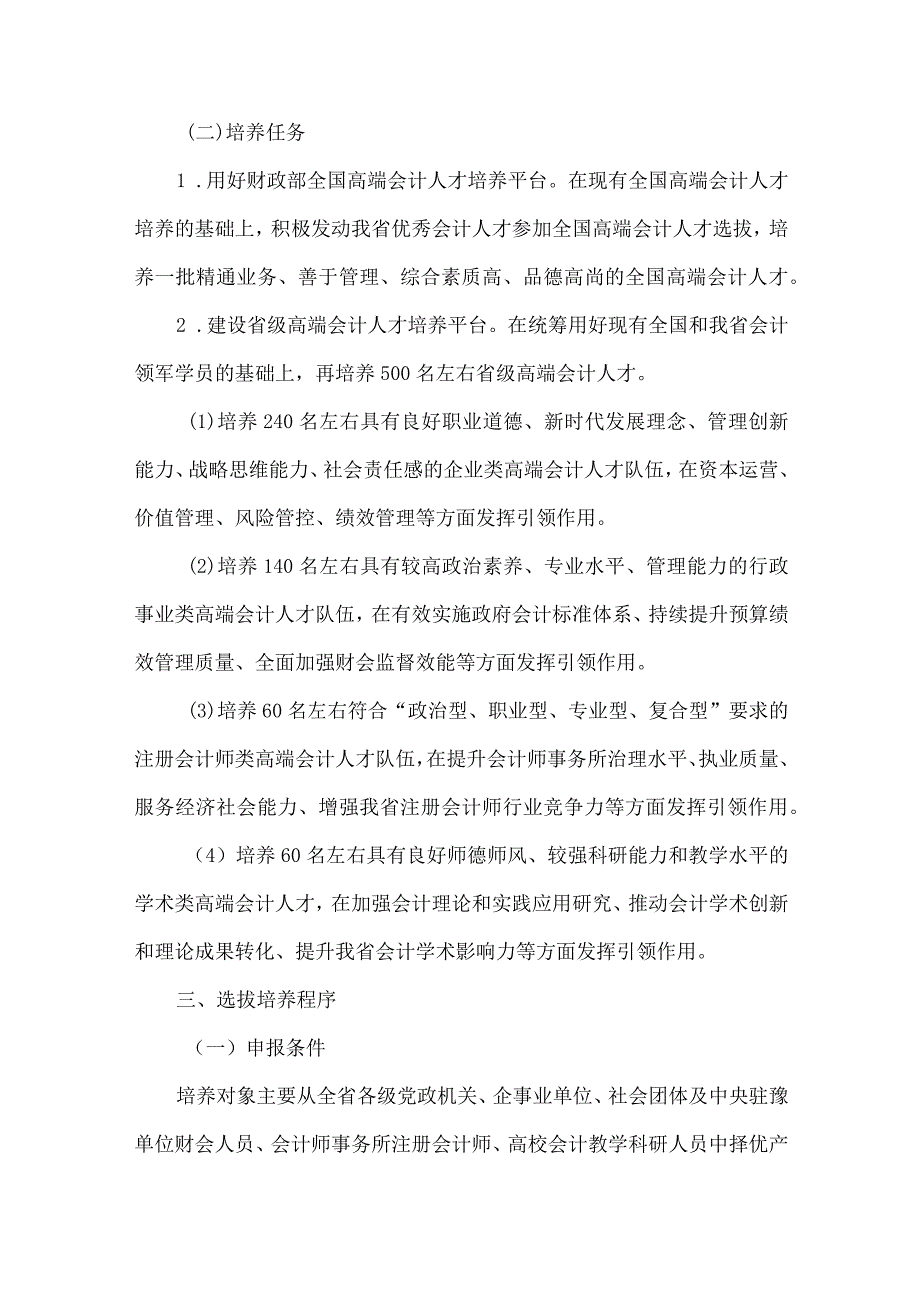 (二)培养任务

1．用好财政部全国高端会计人才培养平台。在现有全国高端会计人才培养的基础上，积极发动我省优秀会计人才参加全国高端会计人才选拔，培养一批精通业务、善于管理、综合素质高、品德高尚的全国高端会计人才。

2．建设省级高端会计人才培养平台。在统筹用好现有全国和我省会计领军学员的基础上，再培养500名左右省级高端会计人才。

(1)培养240名左右具有良好职业道德、新时代发展理念、管理创新能力、战略思维能力、社会责任感的企业类高端会计人才队伍，在资本运营、价值管理、风险管控、绩效管理等方面发挥引领作用。

(2)培养140名左右具有较高政治素养、专业水平、管理能力的行政事业类高端会计人才队伍，在有效实施政府会计标准体系、持续提升预算绩效管理质量、全面加强财会监督效能等方面发挥引领作用。

(3)培养60名左右符合“政治型、职业型、专业型、复合型”要求的注册会计师类高端会计人才队伍，在提升会计师事务所治理水平、执业质量、服务经济社会能力、增强我省注册会计师行业竞争力等方面发挥引领作用。

（4）培养60名左右具有良好师德师风、较强科研能力和教学水平的学术类高端会计人才，在加强会计理论和实践应用研究、推动会计学术创新和理论成果转化、提升我省会计学术影响力等方面发挥引领作用。

三、选拔培养程序

（一）申报条件

培养对象主要从全省各级党政机关、企事业单位、社会团体及中央驻豫单位财会人员、会计师事务所注册会计师、高校会计教学科研人员中择优产